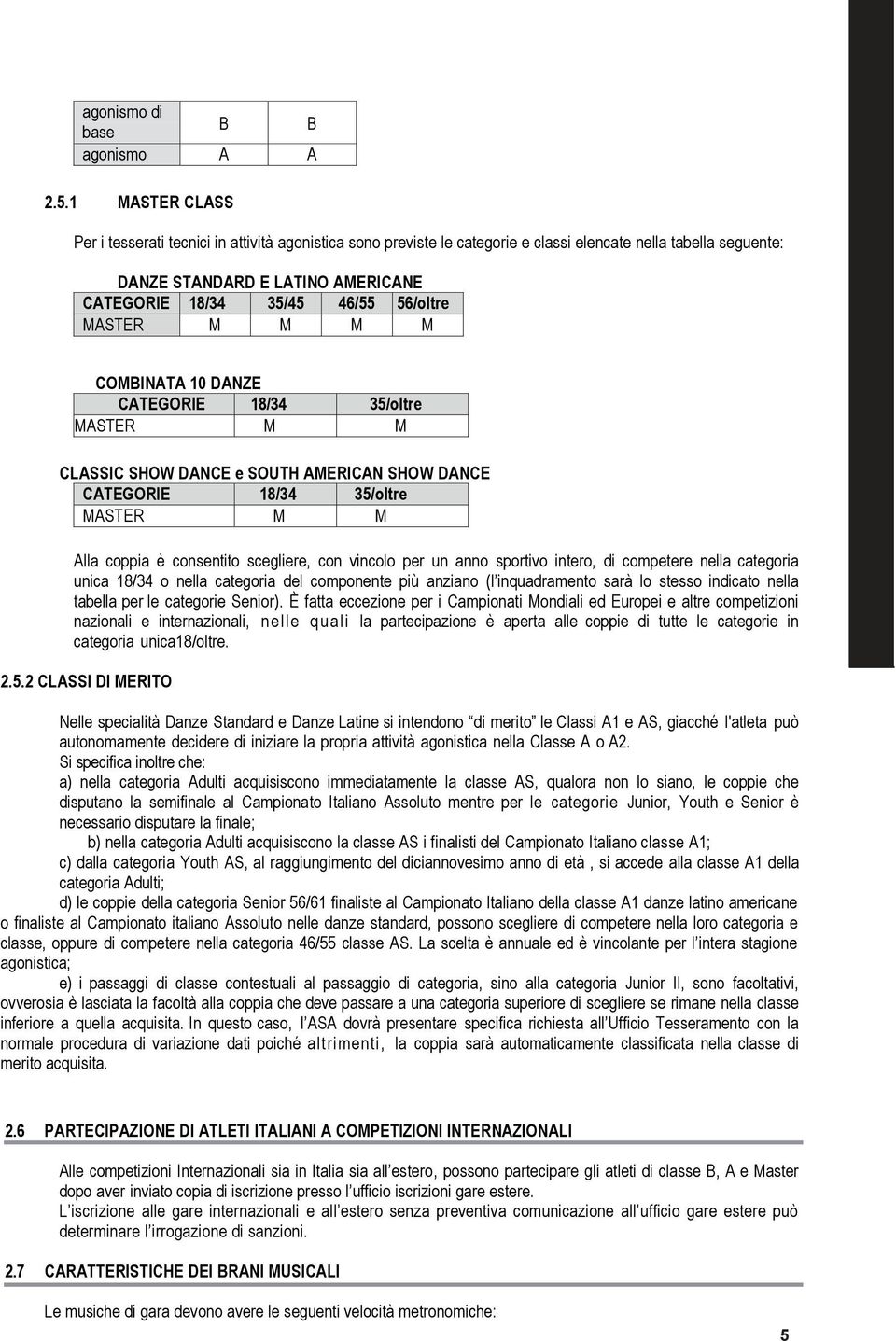 | agonismo di base | B | B |
|---|---|---|
| agonismo | A | A |

2.5.1 MASTER CLASS

Per i tesserati tecnici in attività agonistica sono previste le categorie e classi elencate nella tabella seguente:

DANZE STANDARD E LATINO AMERICANE

| CATEGORIE | 18/34 | 35/45 | 46/55 | 56/oltre |
|---|---|---|---|---|
| MASTER | M | M | M | M |

COMBINATA 10 DANZE

| CATEGORIE | 18/34 | 35/oltre |
|---|---|---|
| MASTER | M | M |

CLASSIC SHOW DANCE e SOUTH AMERICAN SHOW DANCE

| CATEGORIE | 18/34 | 35/oltre |
|---|---|---|
| MASTER | M | M |

Alla coppia è consentito scegliere, con vincolo per un anno sportivo intero, di competere nella categoria unica 18/34 o nella categoria del componente più anziano (l'inquadramento sarà lo stesso indicato nella tabella per le categorie Senior). È fatta eccezione per i Campionati Mondiali ed Europei e altre competizioni nazionali e internazionali, nelle quali la partecipazione è aperta alle coppie di tutte le categorie in categoria unica18/oltre.

2.5.2 CLASSI DI MERITO

Nelle specialità Danze Standard e Danze Latine si intendono "di merito" le Classi A1 e AS, giacché l'atleta può autonomamente decidere di iniziare la propria attività agonistica nella Classe A o A2.
Si specifica inoltre che:
a) nella categoria Adulti acquisiscono immediatamente la classe AS, qualora non lo siano, le coppie che disputano la semifinale al Campionato Italiano Assoluto mentre per le categorie Junior, Youth e Senior è necessario disputare la finale;
b) nella categoria Adulti acquisiscono la classe AS i finalisti del Campionato Italiano classe A1;
c) dalla categoria Youth AS, al raggiungimento del diciannovesimo anno di età , si accede alla classe A1 della categoria Adulti;
d) le coppie della categoria Senior 56/61 finaliste al Campionato Italiano della classe A1 danze latino americane o finaliste al Campionato italiano Assoluto nelle danze standard, possono scegliere di competere nella loro categoria e classe, oppure di competere nella categoria 46/55 classe AS. La scelta è annuale ed è vincolante per l'intera stagione agonistica;
e) i passaggi di classe contestuali al passaggio di categoria, sino alla categoria Junior II, sono facoltativi, ovverosia è lasciata la facoltà alla coppia che deve passare a una categoria superiore di scegliere se rimane nella classe inferiore a quella acquisita. In questo caso, l'ASA dovrà presentare specifica richiesta all'Ufficio Tesseramento con la normale procedura di variazione dati poiché altrimenti, la coppia sarà automaticamente classificata nella classe di merito acquisita.

2.6 PARTECIPAZIONE DI ATLETI ITALIANI A COMPETIZIONI INTERNAZIONALI

Alle competizioni Internazionali sia in Italia sia all'estero, possono partecipare gli atleti di classe B, A e Master dopo aver inviato copia di iscrizione presso l'ufficio iscrizioni gare estere.
L'iscrizione alle gare internazionali e all'estero senza preventiva comunicazione all'ufficio gare estere può determinare l'irrogazione di sanzioni.

2.7 CARATTERISTICHE DEI BRANI MUSICALI

Le musiche di gara devono avere le seguenti velocità metronomiche:

5